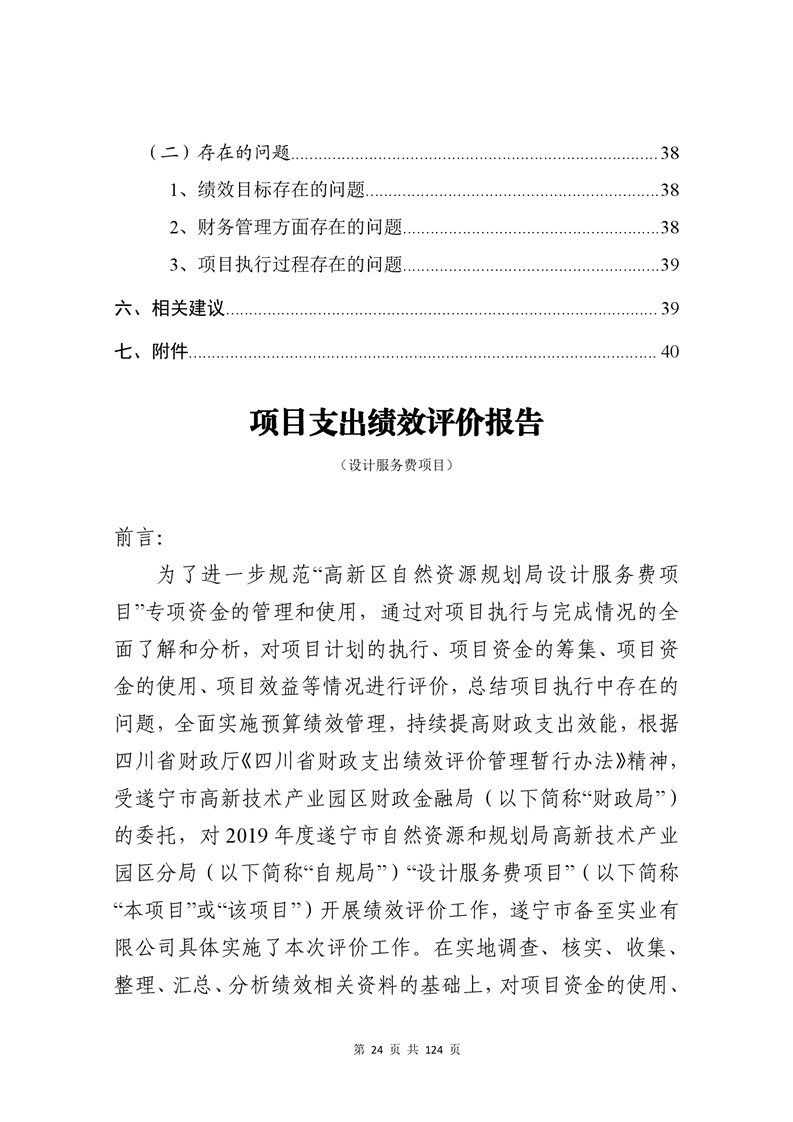 （二）存在的问题......38

1、绩效目标存在的问题......38

2、财务管理方面存在的问题......38

3、项目执行过程存在的问题......39

六、相关建议......39

七、附件......40

项目支出绩效评价报告

（设计服务费项目）

前言:

为了进一步规范“高新区自然资源规划局设计服务费项目”专项资金的管理和使用，通过对项目执行与完成情况的全面了解和分析，对项目计划的执行、项目资金的筹集、项目资金的使用、项目效益等情况进行评价，总结项目执行中存在的问题，全面实施预算绩效管理，持续提高财政支出效能，根据四川省财政厅《四川省财政支出绩效评价管理暂行办法》精神，受遂宁市高新技术产业园区财政金融局（以下简称“财政局”）的委托，对2019年度遂宁市自然资源和规划局高新技术产业园区分局（以下简称“自规局”）“设计服务费项目”（以下简称“本项目”或“该项目”）开展绩效评价工作，遂宁市备至实业有限公司具体实施了本次评价工作。在实地调查、核实、收集、整理、汇总、分析绩效相关资料的基础上，对项目资金的使用、

第 24 页 共 124 页